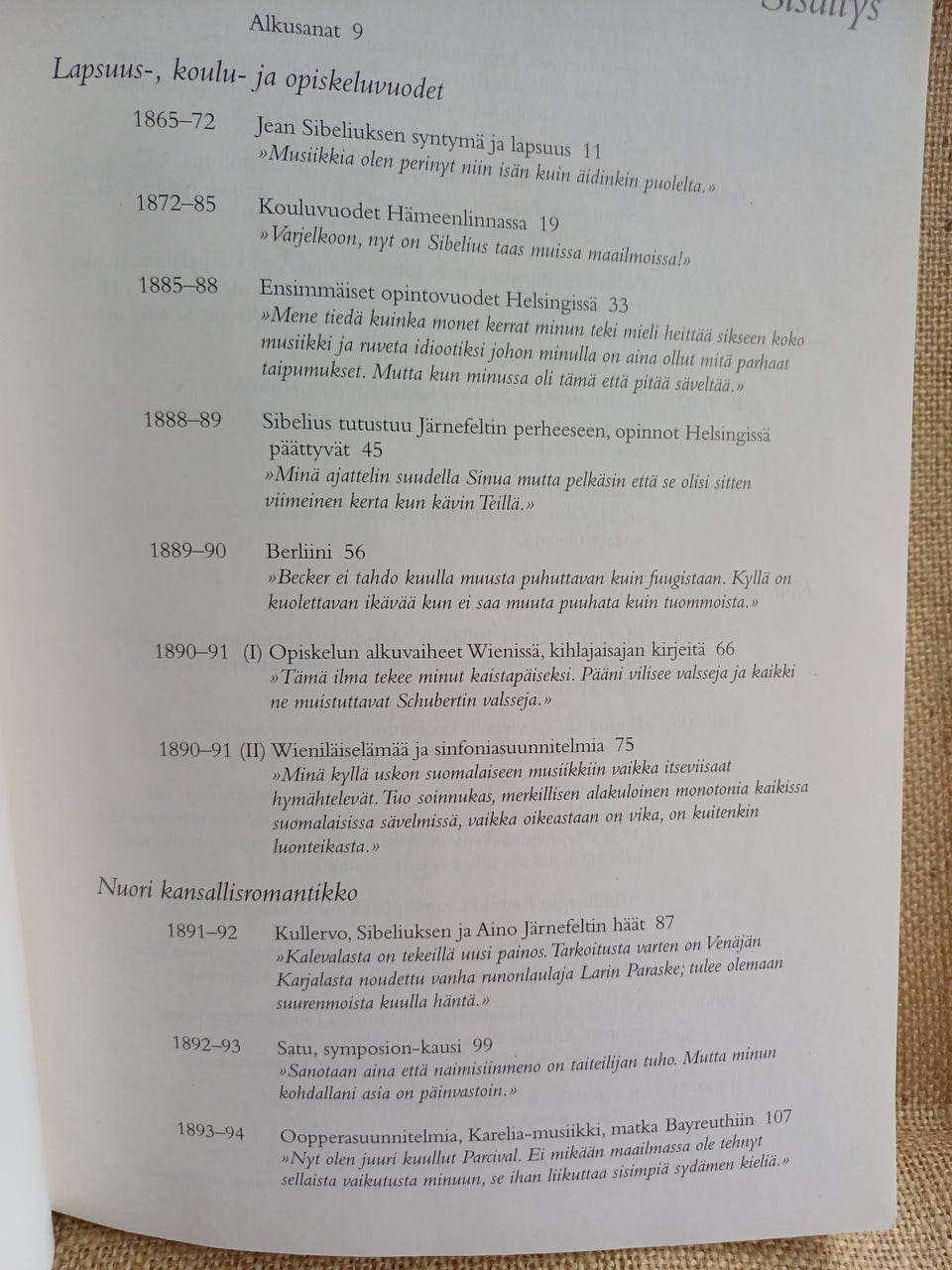 Sisällys

Alkusanat 9

Lapsuus-, koulu- ja opiskeluvuodet

1865–72 Jean Sibeliuksen syntymä ja lapsuus 11
»Musiikkia olen perinyt niin isän kuin äidinkin puolelta.»

1872–85 Kouluvuodet Hämeenlinnassa 19
»Varjelkoon, nyt on Sibelius taas muissa maailmoissa!»

1885–88 Ensimmäiset opintovuodet Helsingissä 33
»Mene tiedä kuinka monet kerrat minun teki mieli heittää sikseen koko musiikki ja ruveta idiootiksi johon minulla on aina ollut mitä parhaat taipumukset. Mutta kun minussa oli tämä että pitää säveltää.»

1888–89 Sibelius tutustuu Järnefeltin perheeseen, opinnot Helsingissä päättyvät 45
»Minä ajattelin suudella Sinua mutta pelkäsin että se olisi sitten viimeinen kerta kun kävin Teillä.»

1889–90 Berliini 56
»Becker ei tahdo kuulla muusta puhuttavan kuin fuugistaan. Kyllä on kuolettavan ikävää kun ei saa muuta puuhata kuin tuommoista.»

1890–91 (I) Opiskelun alkuvaiheet Wienissä, kihlajaisajan kirjeitä 66
»Tämä ilma tekee minut kaistapäiseksi. Pääni vilisee valsseja ja kaikki ne muistuttavat Schubertin valsseja.»

1890–91 (II) Wieniläiselämää ja sinfoniasuunnitelmia 75
»Minä kyllä uskon suomalaiseen musiikkiin vaikka itseviisaat hymähtelevät. Tuo soinnukas, merkillisen alakuloinen monotonia kaikissa suomalaisissa sävelmissä, vaikka oikeastaan on vika, on kuitenkin luonteikasta.»

Nuori kansallisromantikko

1891–92 Kullervo, Sibeliuksen ja Aino Järnefeltin häät 87
»Kalevalasta on tekeillä uusi painos. Tarkoitusta varten on Venäjän Karjalasta noudettu vanha runonlaulaja Larin Paraske; tulee olemaan suurenmoista kuulla häntä.»

1892–93 Satu, symposion-kausi 99
»Sanotaan aina että naimisiinmeno on taiteilijan tuho. Mutta minun kohdallani asia on päinvastoin.»

1893–94 Oopperasuunnitelmia, Karelia-musiikki, matka Bayreuthiin 107
»Nyt olen juuri kuullut Parcival. Ei mikään maailmassa ole tehnyt sellaista vaikutusta minuun, se ihan liikuttaa sisimpiä sydämen kieliä.»